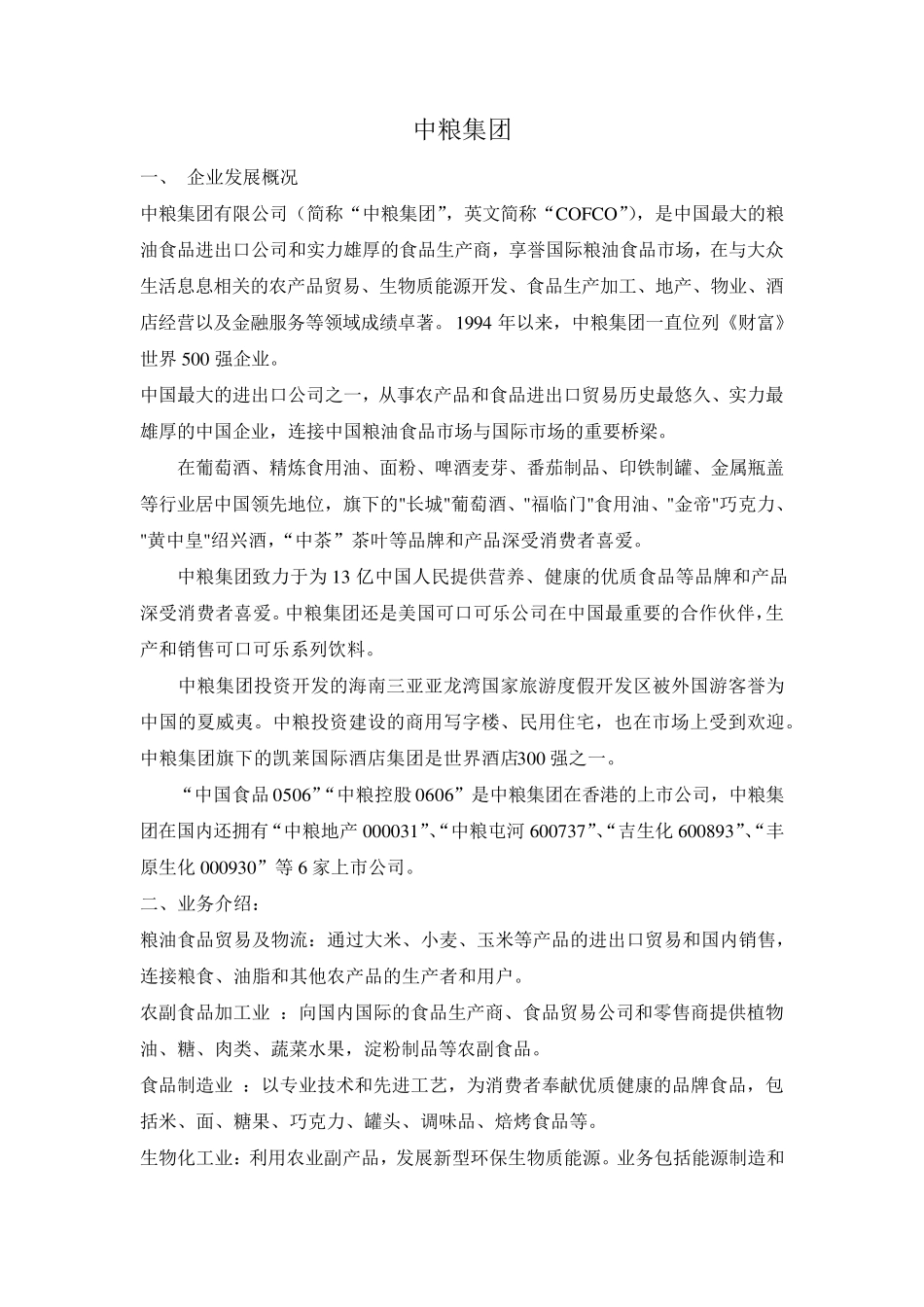 中粮集团

一、 企业发展概况

中粮集团有限公司（简称“中粮集团”，英文简称“COFCO”），是中国最大的粮油食品进出口公司和实力雄厚的食品生产商，享誉国际粮油食品市场，在与大众生活息息相关的农产品贸易、生物质能源开发、食品生产加工、地产、物业、酒店经营以及金融服务等领域成绩卓著。1994 年以来，中粮集团一直位列《财富》世界 500 强企业。

中国最大的进出口公司之一，从事农产品和食品进出口贸易历史最悠久、实力最雄厚的中国企业，连接中国粮油食品市场与国际市场的重要桥梁。

在葡萄酒、精炼食用油、面粉、啤酒麦芽、番茄制品、印铁制罐、金属瓶盖等行业居中国领先地位，旗下的"长城"葡萄酒、"福临门"食用油、"金帝"巧克力、"黄中皇"绍兴酒，“中茶”茶叶等品牌和产品深受消费者喜爱。

中粮集团致力于为 13 亿中国人民提供营养、健康的优质食品等品牌和产品深受消费者喜爱。中粮集团还是美国可口可乐公司在中国最重要的合作伙伴，生产和销售可口可乐系列饮料。

中粮集团投资开发的海南三亚亚龙湾国家旅游度假开发区被外国游客誉为中国的夏威夷。中粮投资建设的商用写字楼、民用住宅，也在市场上受到欢迎。中粮集团旗下的凯莱国际酒店集团是世界酒店300 强之一。

“中国食品 0506”“中粮控股 0606”是中粮集团在香港的上市公司，中粮集团在国内还拥有“中粮地产 000031”、“中粮屯河 600737”、“吉生化 600893”、“丰原生化 000930”等 6 家上市公司。

二、业务介绍：

粮油食品贸易及物流：通过大米、小麦、玉米等产品的进出口贸易和国内销售，连接粮食、油脂和其他农产品的生产者和用户。

农副食品加工业 ：向国内国际的食品生产商、食品贸易公司和零售商提供植物油、糖、肉类、蔬菜水果，淀粉制品等农副食品。

食品制造业 ：以专业技术和先进工艺，为消费者奉献优质健康的品牌食品，包括米、面、糖果、巧克力、罐头、调味品、焙烤食品等。

生物化工业：利用农业副产品，发展新型环保生物质能源。业务包括能源制造和